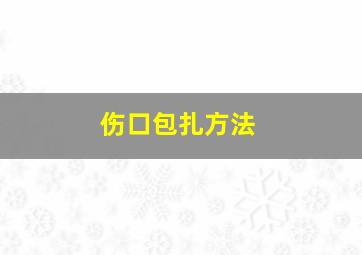 伤口包扎方法